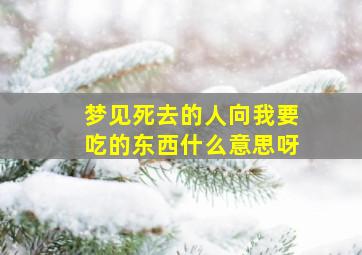 梦见死去的人向我要吃的东西什么意思呀